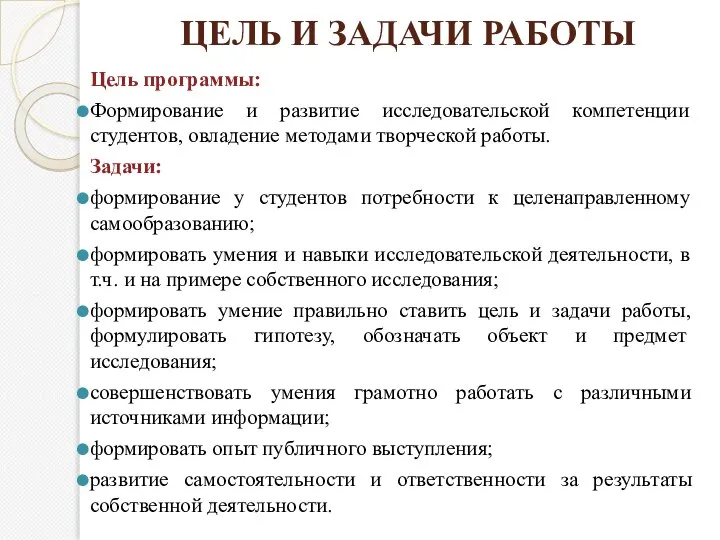 ЦЕЛЬ И ЗАДАЧИ РАБОТЫ

Цель программы:

Формирование и развитие исследовательской компетенции студентов, овладение методами творческой работы.

Задачи:

формирование у студентов потребности к целенаправленному самообразованию;

формировать умения и навыки исследовательской деятельности, в т.ч. и на примере собственного исследования;

формировать умение правильно ставить цель и задачи работы, формулировать гипотезу, обозначать объект и предмет исследования;

совершенствовать умения грамотно работать с различными источниками информации;

формировать опыт публичного выступления;

развитие самостоятельности и ответственности за результаты собственной деятельности.